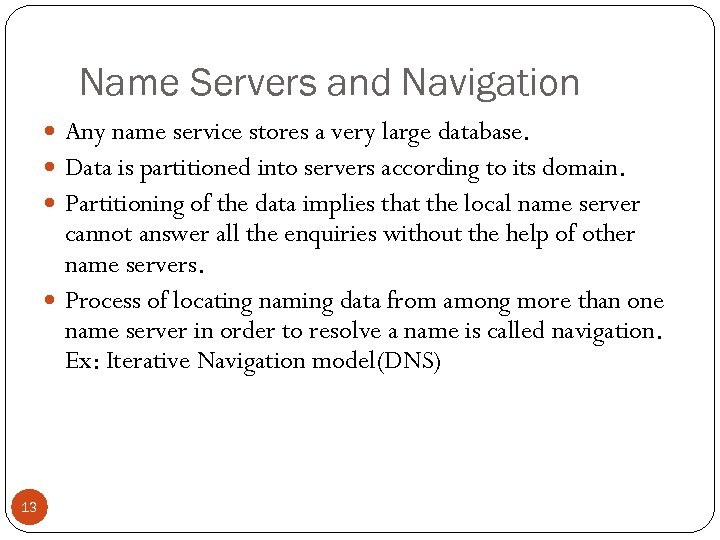 Name Servers and Navigation

- Any name service stores a very large database.
- Data is partitioned into servers according to its domain.
- Partitioning of the data implies that the local name server cannot answer all the enquiries without the help of other name servers.
- Process of locating naming data from among more than one name server in order to resolve a name is called navigation. Ex: Iterative Navigation model(DNS)

13